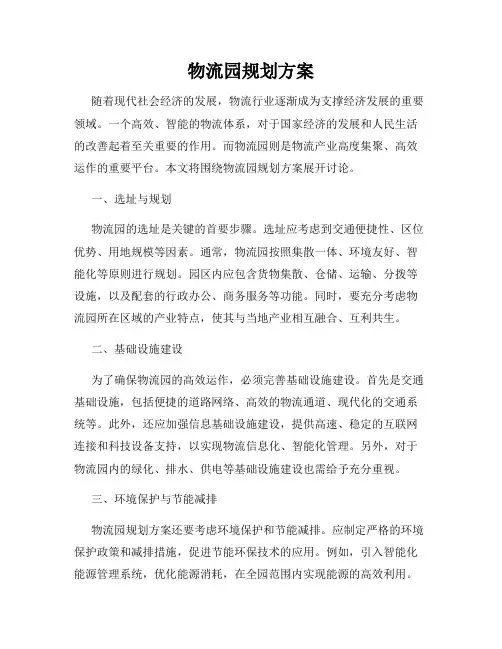 物流园规划方案

随着现代社会经济的发展，物流行业逐渐成为支撑经济发展的重要领域。一个高效、智能的物流体系，对于国家经济的发展和人民生活的改善起着至关重要的作用。而物流园则是物流产业高度集聚、高效运作的重要平台。本文将围绕物流园规划方案展开讨论。

一、选址与规划

物流园的选址是关键的首要步骤。选址应考虑到交通便捷性、区位优势、用地规模等因素。通常，物流园按照集散一体、环境友好、智能化等原则进行规划。园区内应包含货物集散、仓储、运输、分拨等设施，以及配套的行政办公、商务服务等功能。同时，要充分考虑物流园所在区域的产业特点，使其与当地产业相互融合、互利共生。

二、基础设施建设

为了确保物流园的高效运作，必须完善基础设施建设。首先是交通基础设施，包括便捷的道路网络、高效的物流通道、现代化的交通系统等。此外，还应加强信息基础设施建设，提供高速、稳定的互联网连接和科技设备支持，以实现物流信息化、智能化管理。另外，对于物流园内的绿化、排水、供电等基础设施建设也需给予充分重视。

三、环境保护与节能减排

物流园规划方案还要考虑环境保护和节能减排。应制定严格的环境保护政策和减排措施，促进节能环保技术的应用。例如，引入智能化能源管理系统，优化能源消耗，在全园范围内实现能源的高效利用。